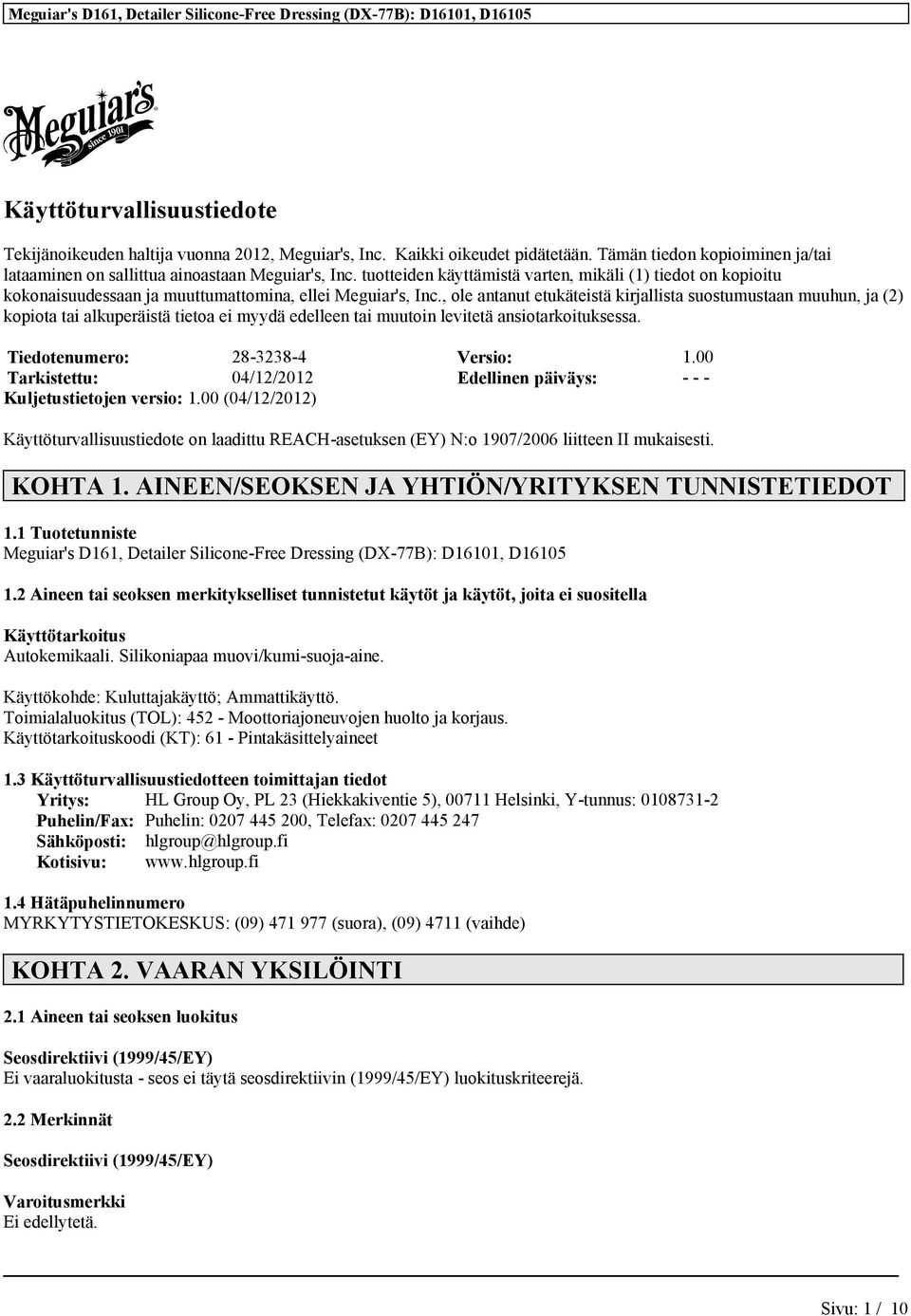 Meguiar's D161, Detailer Silicone-Free Dressing (DX-77B): D16101, D16105

Meguiar's since 1901

Käyttöturvallisuustiedote

Tekijänoikeuden haltija vuonna 2012, Meguiar's, Inc. Kaikki oikeudet pidätetään. Tämän tiedon kopioiminen ja/tai lataaminen on sallittua ainoastaan Meguiar's, Inc. tuotteiden käyttämistä varten, mikäli (1) tiedot on kopioitu kokonaisuudessaan ja muuttumattomina, ellei Meguiar's, Inc., ole antanut etukäteistä kirjallista suostumustaan muuhun, ja (2) kopiota tai alkuperäistä tietoa ei myydä edelleen tai muutoin levitetä ansiotarkoituksessa.

Tiedotenumero: 28-3238-4 Versio: 1.00
Tarkistettu: 04/12/2012 Edellinen päiväys: - - -
Kuljetustietojen versio: 1.00 (04/12/2012)

Käyttöturvallisuustiedote on laadittu REACH-asetuksen (EY) N:o 1907/2006 liitteen II mukaisesti.

KOHTA 1. AINEEN/SEOKSEN JA YHTIÖN/YRITYKSEN TUNNISTETIEDOT

1.1 Tuotetunniste
Meguiar's D161, Detailer Silicone-Free Dressing (DX-77B): D16101, D16105

1.2 Aineen tai seoksen merkitykselliset tunnistetut käytöt ja käytöt, joita ei suositella

Käyttötarkoitus
Autokemikaali. Silikoniapaa muovi/kumi-suoja-aine.

Käyttökohde: Kuluttajakäyttö; Ammattikäyttö.
Toimialaluokitus (TOL): 452 - Moottoriajoneuvojen huolto ja korjaus.
Käyttötarkoituskoodi (KT): 61 - Pintakäsittelyaineet

1.3 Käyttöturvallisuustiedotteen toimittajan tiedot
Yritys: HL Group Oy, PL 23 (Hiekkakiventie 5), 00711 Helsinki, Y-tunnus: 0108731-2
Puhelin/Fax: Puhelin: 0207 445 200, Telefax: 0207 445 247
Sähköposti: hlgroup@hlgroup.fi
Kotisivu: www.hlgroup.fi

1.4 Hätäpuhelinnumero
MYRKYTYSTIETOKESKUS: (09) 471 977 (suora), (09) 4711 (vaihde)

KOHTA 2. VAARAN YKSILÖINTI

2.1 Aineen tai seoksen luokitus

Seosdirektiivi (1999/45/EY)
Ei vaaraluokitusta - seos ei täytä seosdirektiivin (1999/45/EY) luokituskriteerejä.

2.2 Merkinnät

Seosdirektiivi (1999/45/EY)

Varoitusmerkki
Ei edellytetä.

Sivu: 1 / 10